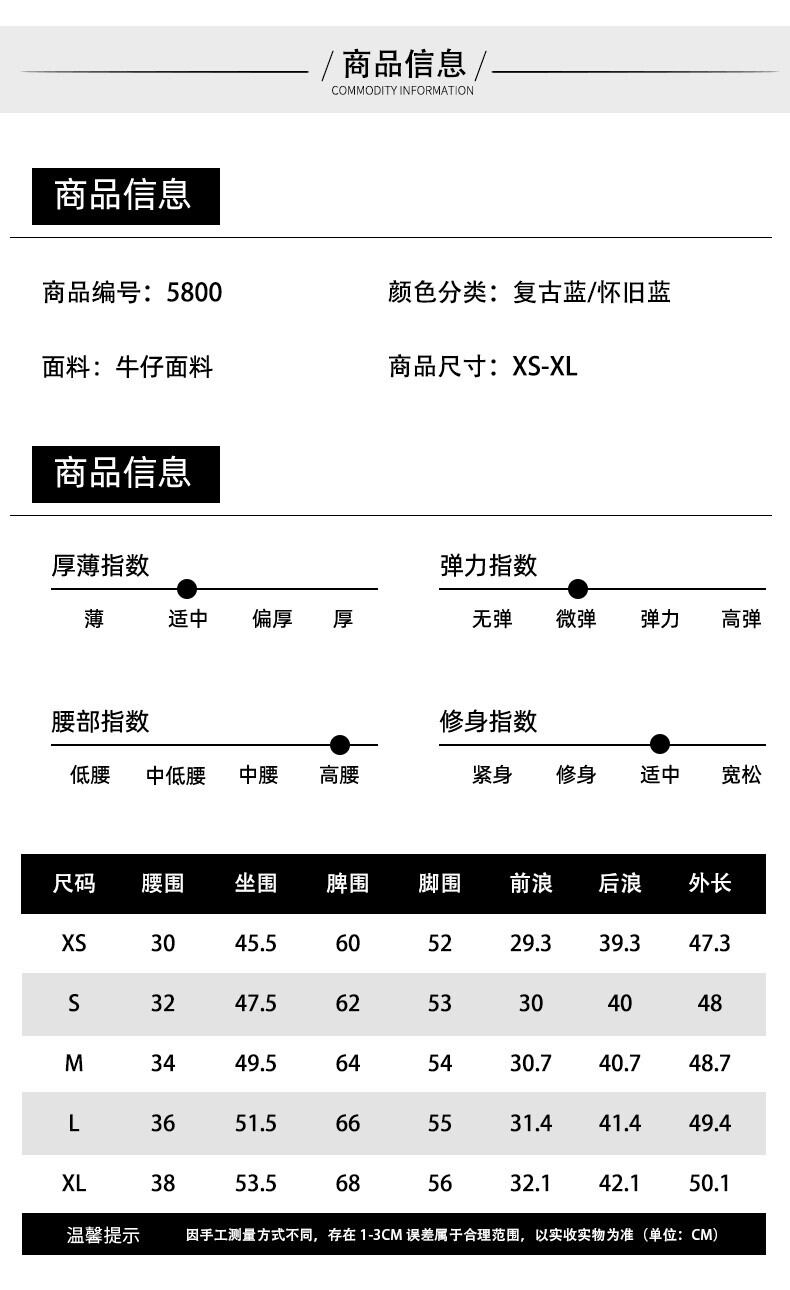 / 商品信息 /
COMMODITY INFORMATION

商品信息

商品编号：5800

颜色分类：复古蓝/怀旧蓝

面料：牛仔面料

商品尺寸：XS-XL

商品信息

厚薄指数
薄 适中 偏厚 厚

弹力指数
无弹 微弹 弹力 高弹

腰部指数
低腰 中低腰 中腰 高腰

修身指数
紧身 修身 适中 宽松

| 尺码 | 腰围 | 坐围 | 脾围 | 脚围 | 前浪 | 后浪 | 外长 |
|---|---|---|---|---|---|---|---|
| XS | 30 | 45.5 | 60 | 52 | 29.3 | 39.3 | 47.3 |
| S | 32 | 47.5 | 62 | 53 | 30 | 40 | 48 |
| M | 34 | 49.5 | 64 | 54 | 30.7 | 40.7 | 48.7 |
| L | 36 | 51.5 | 66 | 55 | 31.4 | 41.4 | 49.4 |
| XL | 38 | 53.5 | 68 | 56 | 32.1 | 42.1 | 50.1 |

温馨提示 因手工测量方式不同，存在 1-3CM 误差属于合理范围，以实收实物为准（单位：CM）